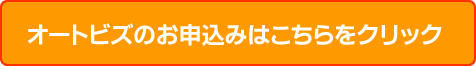 オートビズのお申込みはこちらをクリック